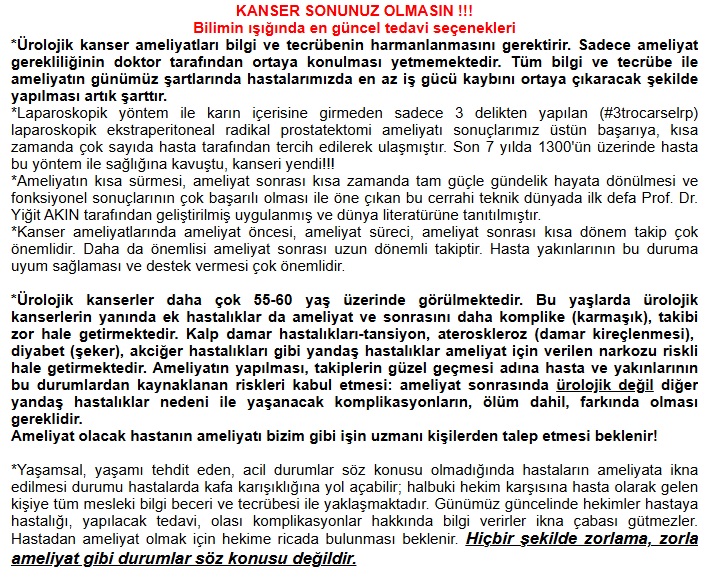 KANSER SONUNUZ OLMASIN !!!
Bilimin ışığında en güncel tedavi seçenekleri

*Ürolojik kanser ameliyatları bilgi ve tecrübenin harmanlanmasını gerektirir. Sadece ameliyat gerekliliğinin doktor tarafından ortaya konulması yetmemektedir. Tüm bilgi ve tecrübe ile ameliyatın günümüz şartlarında hastalarımızda en az iş gücü kaybını ortaya çıkaracak şekilde yapılması artık şarttır.
*Laparoskopik yöntem ile karın içerisine girmeden sadece 3 delikten yapılan (#3trocarselrp) laparoskopik ekstraperitoneal radikal prostatektomi ameliyatı sonuçlarımız üstün başarıya, kısa zamanda çok sayıda hasta tarafından tercih edilerek ulaşmıştır. Son 7 yılda 1300'ün üzerinde hasta bu yöntem ile sağlığına kavuştu, kanseri yendi!!!
*Ameliyatın kısa sürmesi, ameliyat sonrası kısa zamanda tam güçle gündelik hayata dönülmesi ve fonksiyonel sonuçlarının çok başarılı olması ile öne çıkan bu cerrahi teknik dünyada ilk defa Prof. Dr. Yiğit AKIN tarafından geliştirilmiş uygulanmış ve dünya literatürüne tanıtılmıştır.
*Kanser ameliyatlarında ameliyat öncesi, ameliyat süreci, ameliyat sonrası kısa dönem takip çok önemlidir. Daha da önemlisi ameliyat sonrası uzun dönemli takiptir. Hasta yakınlarının bu duruma uyum sağlaması ve destek vermesi çok önemlidir.

*Ürolojik kanserler daha çok 55-60 yaş üzerinde görülmektedir. Bu yaşlarda ürolojik kanserlerin yanında ek hastalıklar da ameliyat ve sonrasını daha komplike (karmaşık), takibi zor hale getirmektedir. Kalp damar hastalıkları-tansiyon, ateroskleroz (damar kireçlenmesi), diyabet (şeker), akciğer hastalıkları gibi yandaş hastalıklar ameliyat için verilen narkozu riskli hale getirmektedir. Ameliyatın yapılması, takiplerin güzel geçmesi adına hasta ve yakınlarının bu durumlardan kaynaklanan riskleri kabul etmesi: ameliyat sonrasında ürolojik değil diğer yandaş hastalıklar nedeni ile yaşanacak komplikasyonların, ölüm dahil, farkında olması gereklidir.
Ameliyat olacak hastanın ameliyatı bizim gibi işin uzmanı kişilerden talep etmesi beklenir!

*Yaşamsal, yaşamı tehdit eden, acil durumlar söz konusu olmadığında hastaların ameliyata ikna edilmesi durumu hastalarda kafa karışıklığına yol açabilir; halbuki hekim karşısına hasta olarak gelen kişiye tüm mesleki bilgi beceri ve tecrübesi ile yaklaşmaktadır. Günümüz güncelinde hekimler hastaya hastalığı, yapılacak tedavi, olası komplikasyonlar hakkında bilgi verirler ikna çabası gütmezler. Hastadan ameliyat olmak için hekime ricada bulunması beklenir. Hiçbir şekilde zorlama, zorla ameliyat gibi durumlar söz konusu değildir.